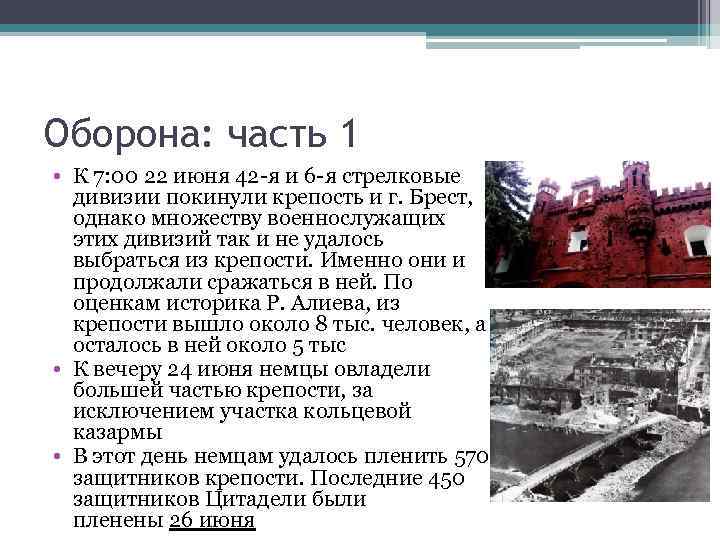 Оборона: часть 1

• К 7:00 22 июня 42-я и 6-я стрелковые дивизии покинули крепость и г. Брест, однако множеству военнослужащих этих дивизий так и не удалось выбраться из крепости. Именно они и продолжали сражаться в ней. По оценкам историка Р. Алиева, из крепости вышло около 8 тыс. человек, а осталось в ней около 5 тыс

• К вечеру 24 июня немцы овладели большей частью крепости, за исключением участка кольцевой казармы

• В этот день немцам удалось пленить 570 защитников крепости. Последние 450 защитников Цитадели были пленены 26 июня